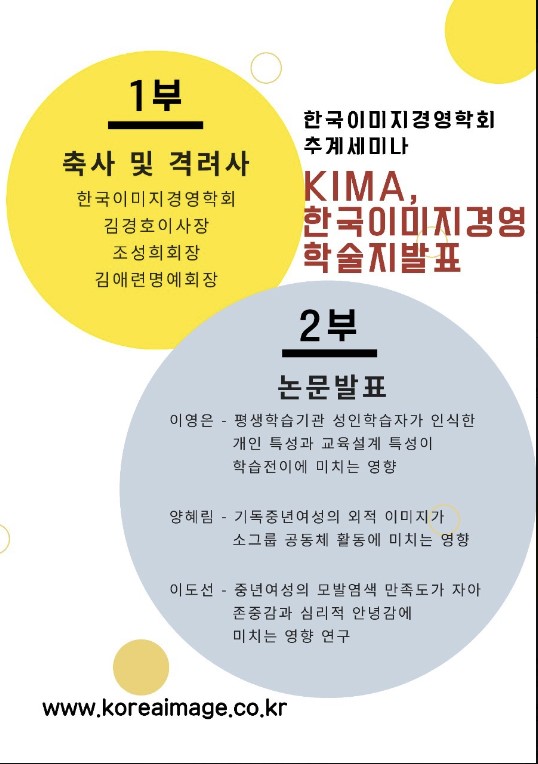 1부

축사 및 격려사

한국이미지경영학회
김경호이사장
조성희회장
김애련명예회장

한국이미지경영학회
추계세미나

KIMA,
한국이미지경영
학술지발표

2부

논문발표

이영은 - 평생학습기관 성인학습자가 인식한
개인 특성과 교육설계 특성이
학습전이에 미치는 영향

양혜림 - 기독중년여성의 외적 이미지가
소그룹 공동체 활동에 미치는 영향

이도선 - 중년여성의 모발염색 만족도가 자아
존중감과 심리적 안녕감에
미치는 영향 연구

www.koreaimage.co.kr